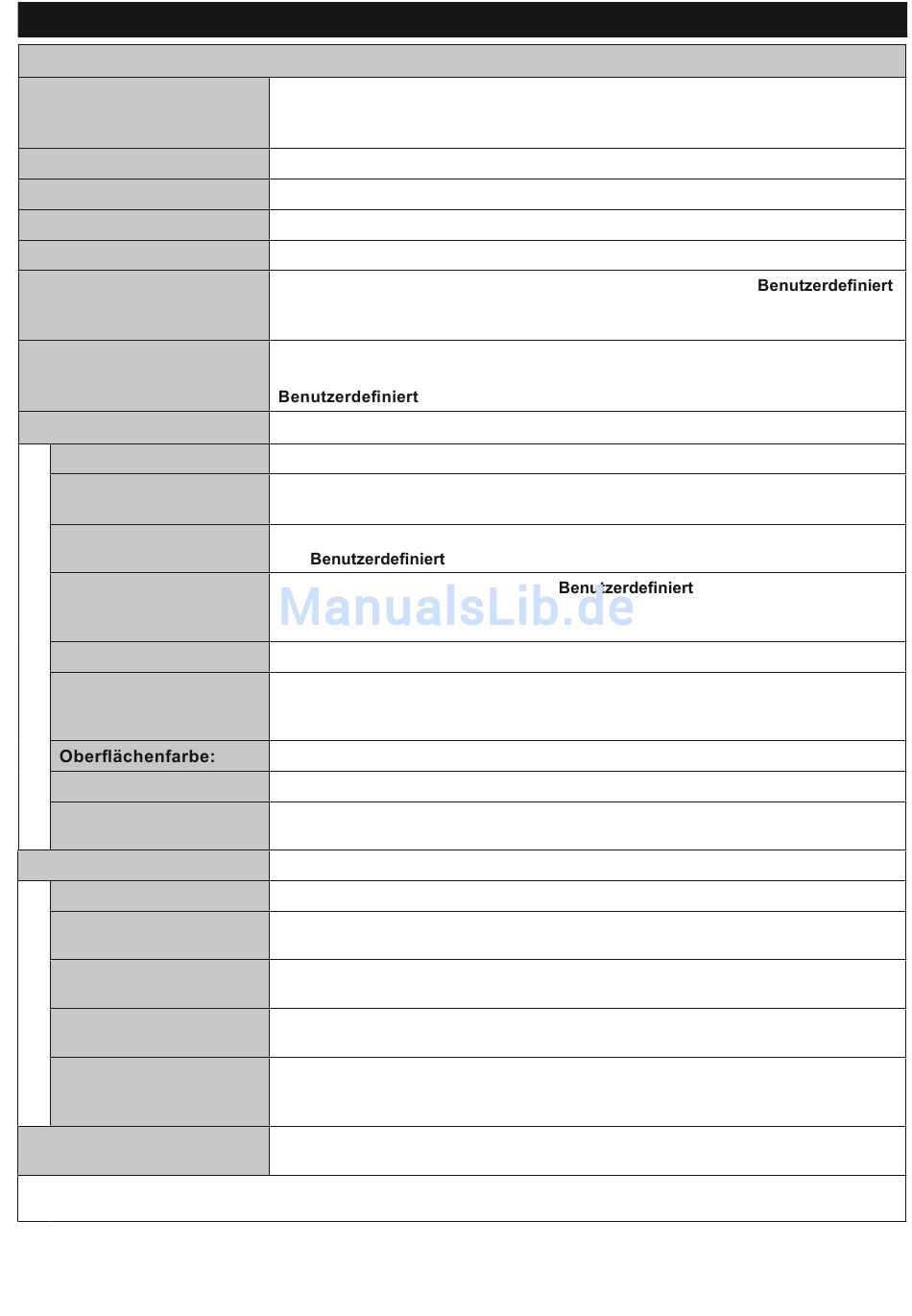 Benutzerdefiniert

Benutzerdefiniert

Benutzerdefiniert

Benutzerdefiniert

ManualsLib.de

Oberflächenfarbe: